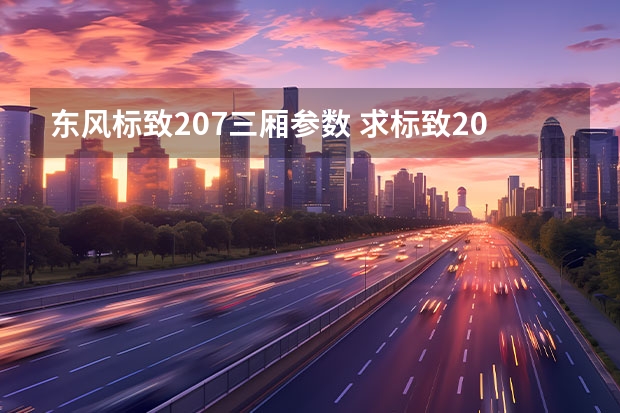 东风标致207三厢参数 求标致20